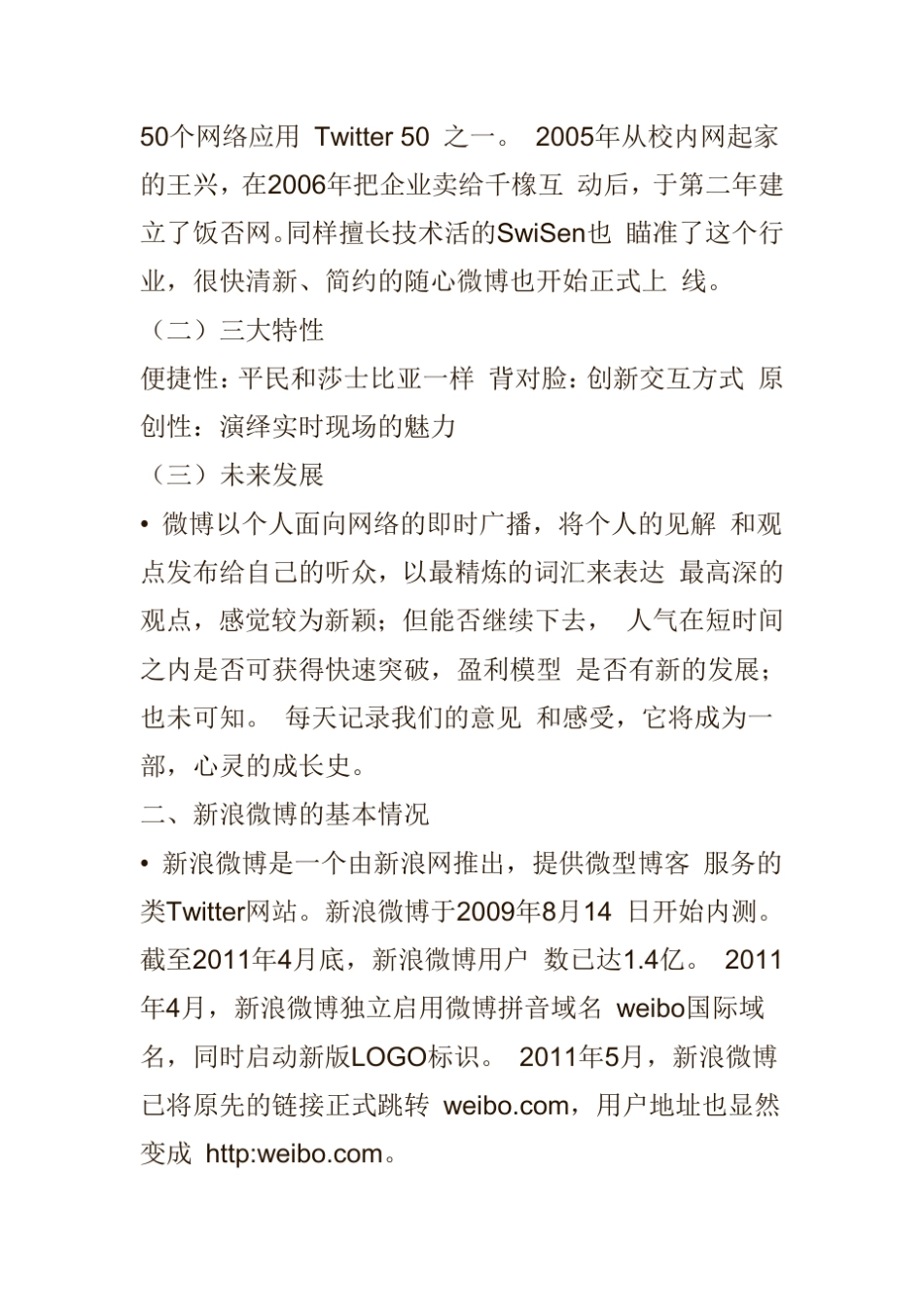 50个网络应用 Twitter 50 之一。 2005年从校内网起家的王兴，在2006年把企业卖给千橡互 动后，于第二年建立了饭否网。同样擅长技术活的SwiSen也 瞄准了这个行业，很快清新、简约的随心微博也开始正式上 线。

（二）三大特性

便捷性：平民和莎士比亚一样 背对脸：创新交互方式 原创性：演绎实时现场的魅力

（三）未来发展

• 微博以个人面向网络的即时广播，将个人的见解 和观点发布给自己的听众，以最精炼的词汇来表达 最高深的观点，感觉较为新颖；但能否继续下去， 人气在短时间之内是否可获得快速突破，盈利模型 是否有新的发展；也未可知。 每天记录我们的意见 和感受，它将成为一部，心灵的成长史。

二、新浪微博的基本情况

• 新浪微博是一个由新浪网推出，提供微型博客 服务的类Twitter网站。新浪微博于2009年8月14 日开始内测。截至2011年4月底，新浪微博用户 数已达1.4亿。 2011年4月，新浪微博独立启用微博拼音域名 weibo国际域名，同时启动新版LOGO标识。 2011年5月，新浪微博已将原先的链接正式跳转 weibo.com，用户地址也显然变成 http:weibo.com。